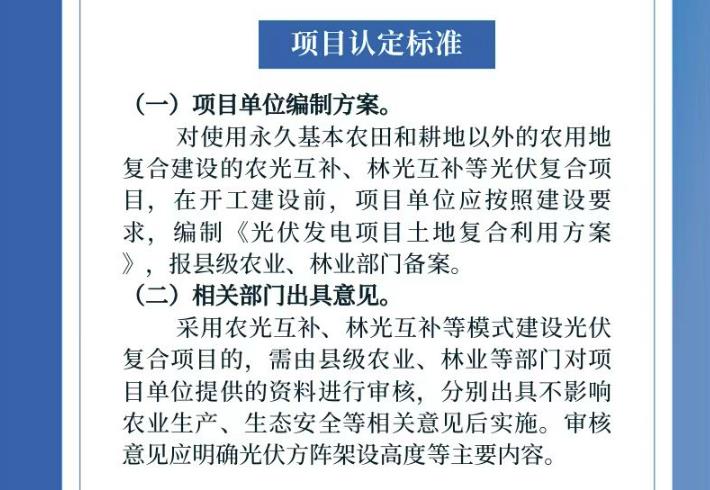 项目认定标准

（一）项目单位编制方案。

对使用永久基本农田和耕地以外的农用地复合建设的农光互补、林光互补等光伏复合项目，在开工建设前，项目单位应按照建设要求，编制《光伏发电项目土地复合利用方案》，报县级农业、林业部门备案。

（二）相关部门出具意见。

采用农光互补、林光互补等模式建设光伏复合项目的，需由县级农业、林业等部门对项目单位提供的资料进行审核，分别出具不影响农业生产、生态安全等相关意见后实施。审核意见应明确光伏方阵架设高度等主要内容。